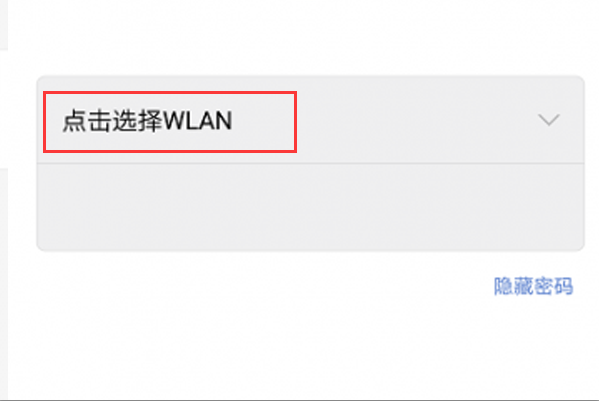 点击选择WLAN

隐藏密码